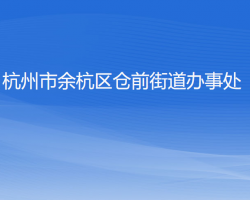 杭州市余杭区仓前街道办事处